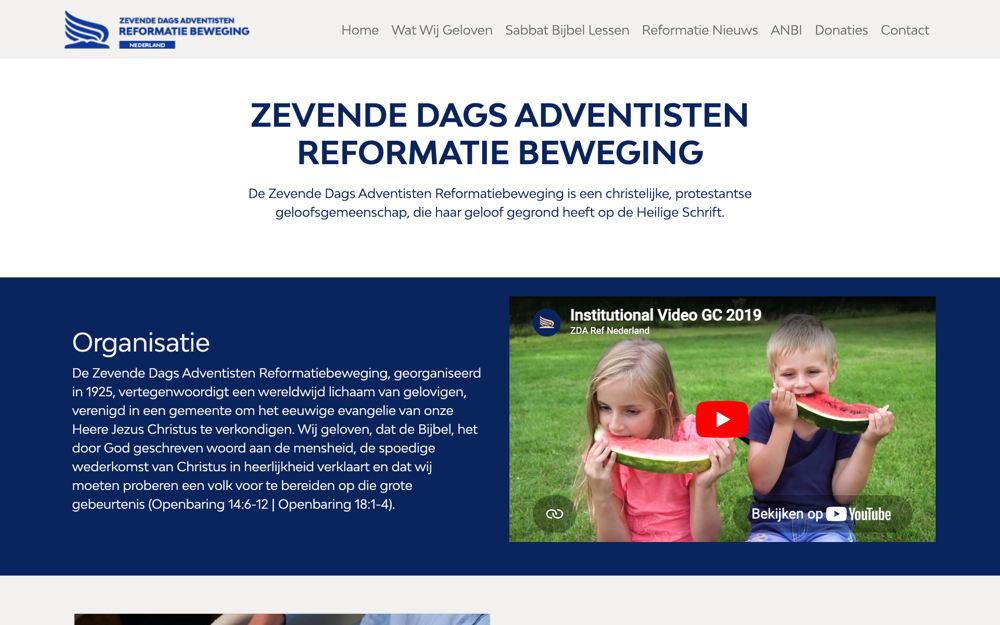 ZEVENDE DAGS ADVENTISTEN
REFORMATIE BEWEGING
NEDERLAND

Home Wat Wij Geloven Sabbat Bijbel Lessen Reformatie Nieuws ANBI Donaties Contact

ZEVENDE DAGS ADVENTISTEN REFORMATIE BEWEGING

De Zevende Dags Adventisten Reformatiebeweging is een christelijke, protestantse geloofsgemeenschap, die haar geloof gegrond heeft op de Heilige Schrift.

Organisatie

De Zevende Dags Adventisten Reformatiebeweging, georganiseerd in 1925, vertegenwoordigt een wereldwijd lichaam van gelovigen, verenigd in een gemeente om het eeuwige evangelie van onze Heere Jezus Christus te verkondigen. Wij geloven, dat de Bijbel, het door God geschreven woord aan de mensheid, de spoedige wederkomst van Christus in heerlijkheid verklaart en dat wij moeten proberen een volk voor te bereiden op die grote gebeurtenis (Openbaring 14:6-12 | Openbaring 18:1-4).

Institutional Video GC 2019
ZDA Ref Nederland

Bekijken op YouTube